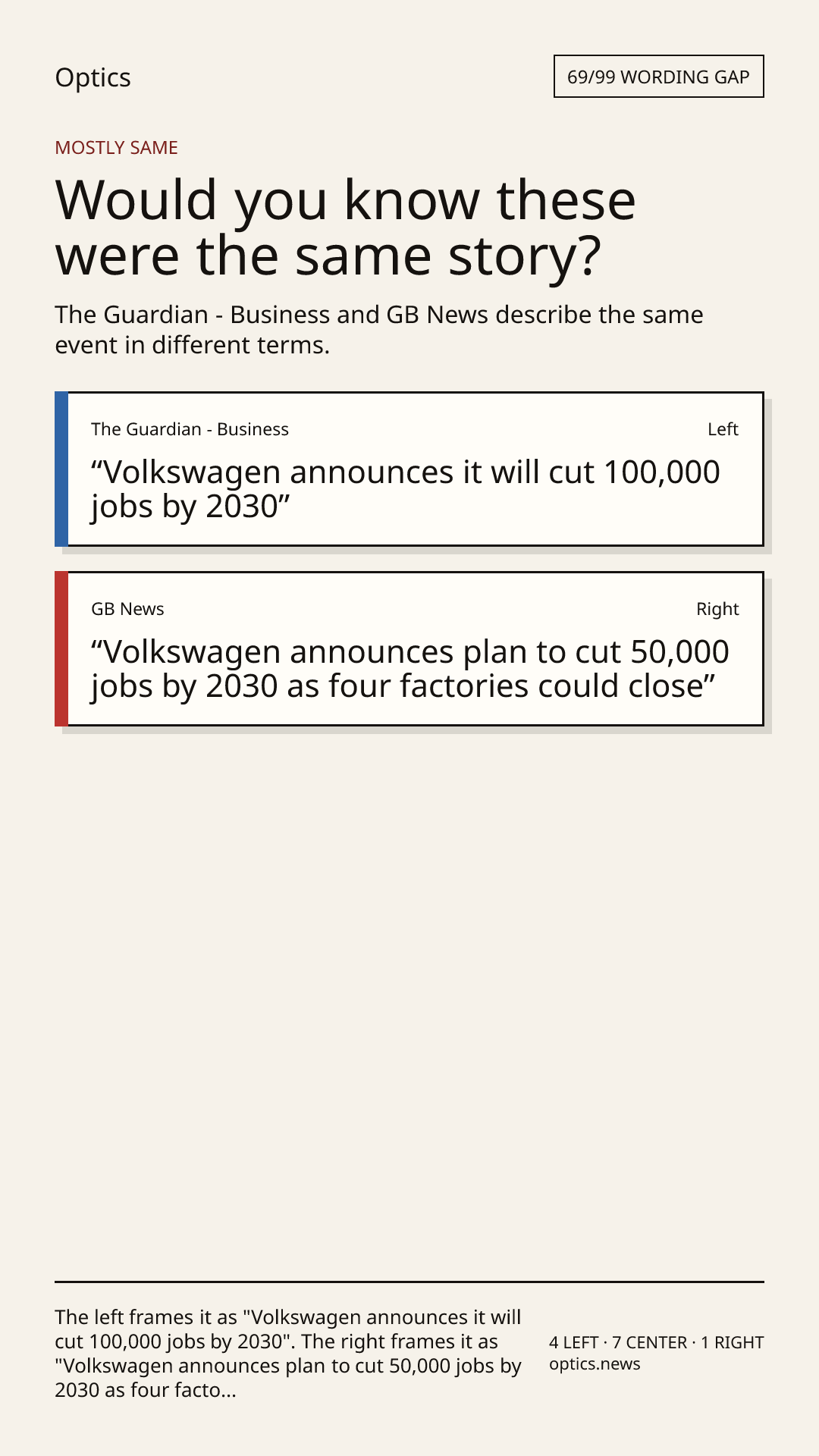 Optics

69/99 WORDING GAP

MOSTLY SAME

Would you know these were the same story?

The Guardian - Business and GB News describe the same event in different terms.

The Guardian - Business

Left

"Volkswagen announces it will cut 100,000 jobs by 2030"

GB News

Right

"Volkswagen announces plan to cut 50,000 jobs by 2030 as four factories could close"

The left frames it as "Volkswagen announces it will cut 100,000 jobs by 2030". The right frames it as "Volkswagen announces plan to cut 50,000 jobs by 2030 as four facto...

4 LEFT · 7 CENTER · 1 RIGHT
optics.news